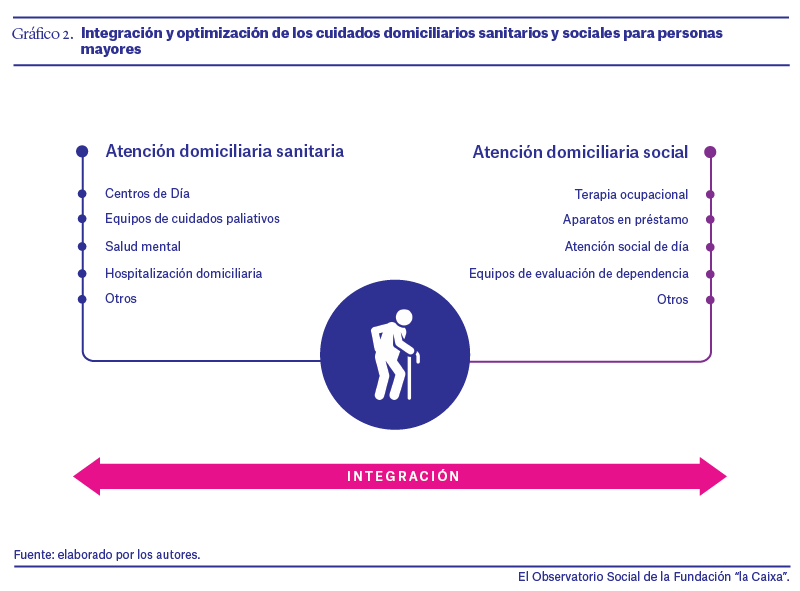 Gráfico 2. Integración y optimización de los cuidados domiciliarios sanitarios y sociales para personas mayores

Atención domiciliaria sanitaria

Centros de Día

Equipos de cuidados paliativos

Salud mental

Hospitalización domiciliaria

Otros

Atención domiciliaria social

Terapia ocupacional

Aparatos en préstamo

Atención social de día

Equipos de evaluación de dependencia

Otros

INTEGRACIÓN

Fuente: elaborado por los autores.

El Observatorio Social de la Fundación "la Caixa".